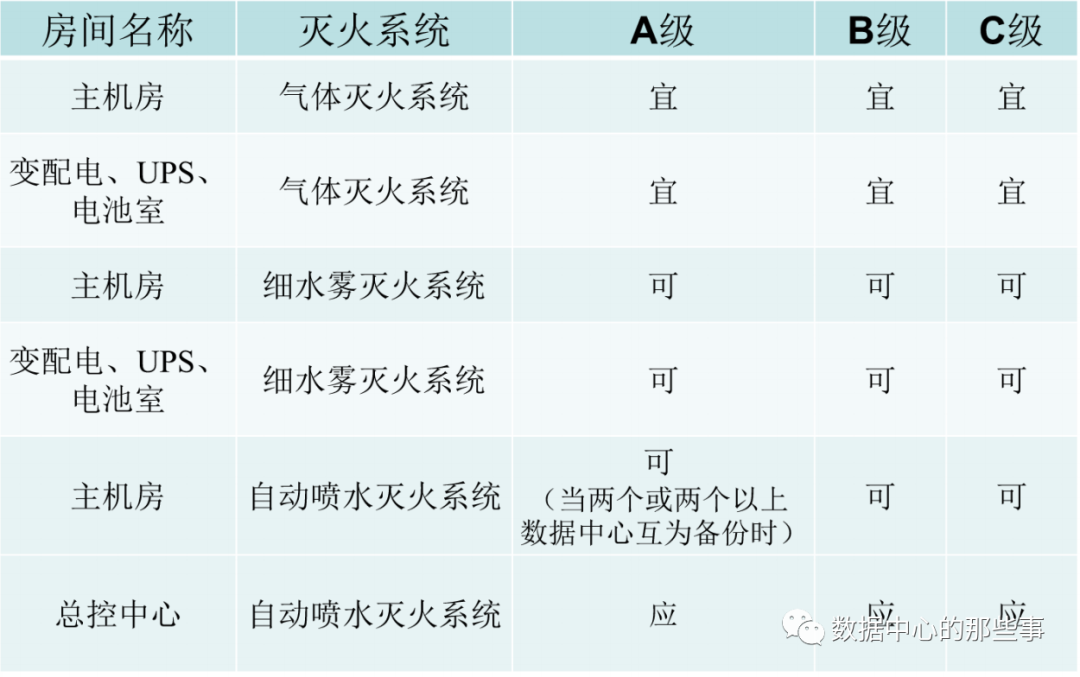 | 房间名称 | 灭火系统 | A级 | B级 | C级 |
|---|---|---|---|---|
| 主机房 | 气体灭火系统 | 宜 | 宜 | 宜 |
| 变配电、UPS、电池室 | 气体灭火系统 | 宜 | 宜 | 宜 |
| 主机房 | 细水雾灭火系统 | 可 | 可 | 可 |
| 变配电、UPS、电池室 | 细水雾灭火系统 | 可 | 可 | 可 |
| 主机房 | 自动喷水灭火系统 | 可（当两个或两个以上数据中心互为备份时） | 可 | 可 |
| 总控中心 | 自动喷水灭火系统 | 应 | 应 | 应 |

数据中心的那些事